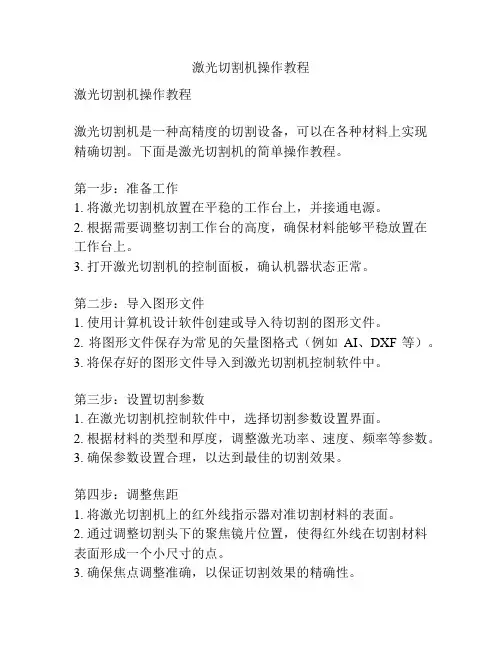 激光切割机操作教程

激光切割机操作教程

激光切割机是一种高精度的切割设备，可以在各种材料上实现精确切割。下面是激光切割机的简单操作教程。

第一步：准备工作
1. 将激光切割机放置在平稳的工作台上，并接通电源。
2. 根据需要调整切割工作台的高度，确保材料能够平稳放置在工作台上。
3. 打开激光切割机的控制面板，确认机器状态正常。

第二步：导入图形文件
1. 使用计算机设计软件创建或导入待切割的图形文件。
2. 将图形文件保存为常见的矢量图格式（例如 AI、DXF 等）。
3. 将保存好的图形文件导入到激光切割机控制软件中。

第三步：设置切割参数
1. 在激光切割机控制软件中，选择切割参数设置界面。
2. 根据材料的类型和厚度，调整激光功率、速度、频率等参数。
3. 确保参数设置合理，以达到最佳的切割效果。

第四步：调整焦距
1. 将激光切割机上的红外线指示器对准切割材料的表面。
2. 通过调整切割头下的聚焦镜片位置，使得红外线在切割材料表面形成一个小尺寸的点。
3. 确保焦点调整准确，以保证切割效果的精确性。